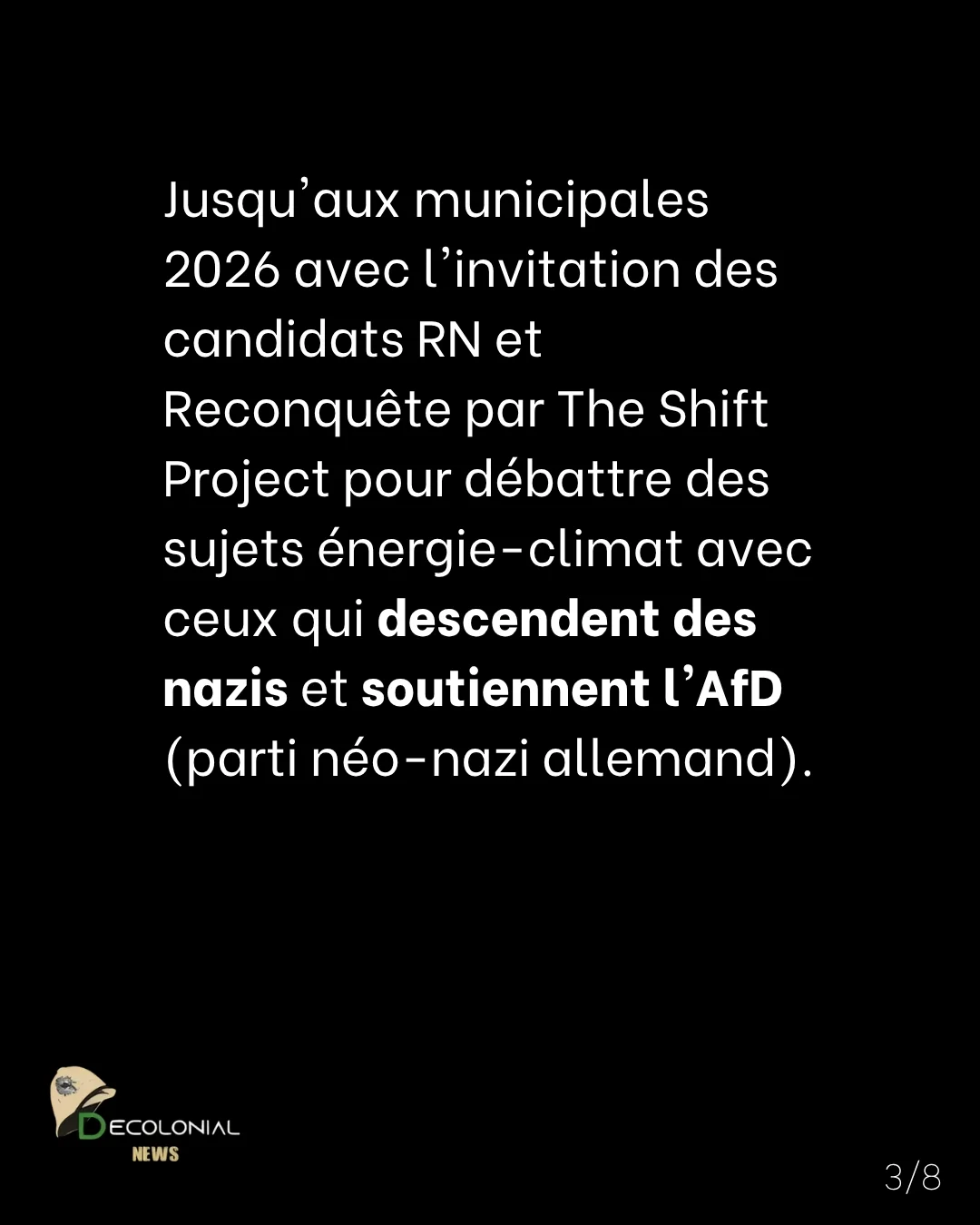 Jusqu'aux municipales 2026 avec l'invitation des candidats RN et Reconquête par The Shift Project pour débattre des sujets énergie-climat avec ceux qui descendent des nazis et soutiennent l'AfD (parti néo-nazi allemand).

DECOLONIAL
NEWS

3/8